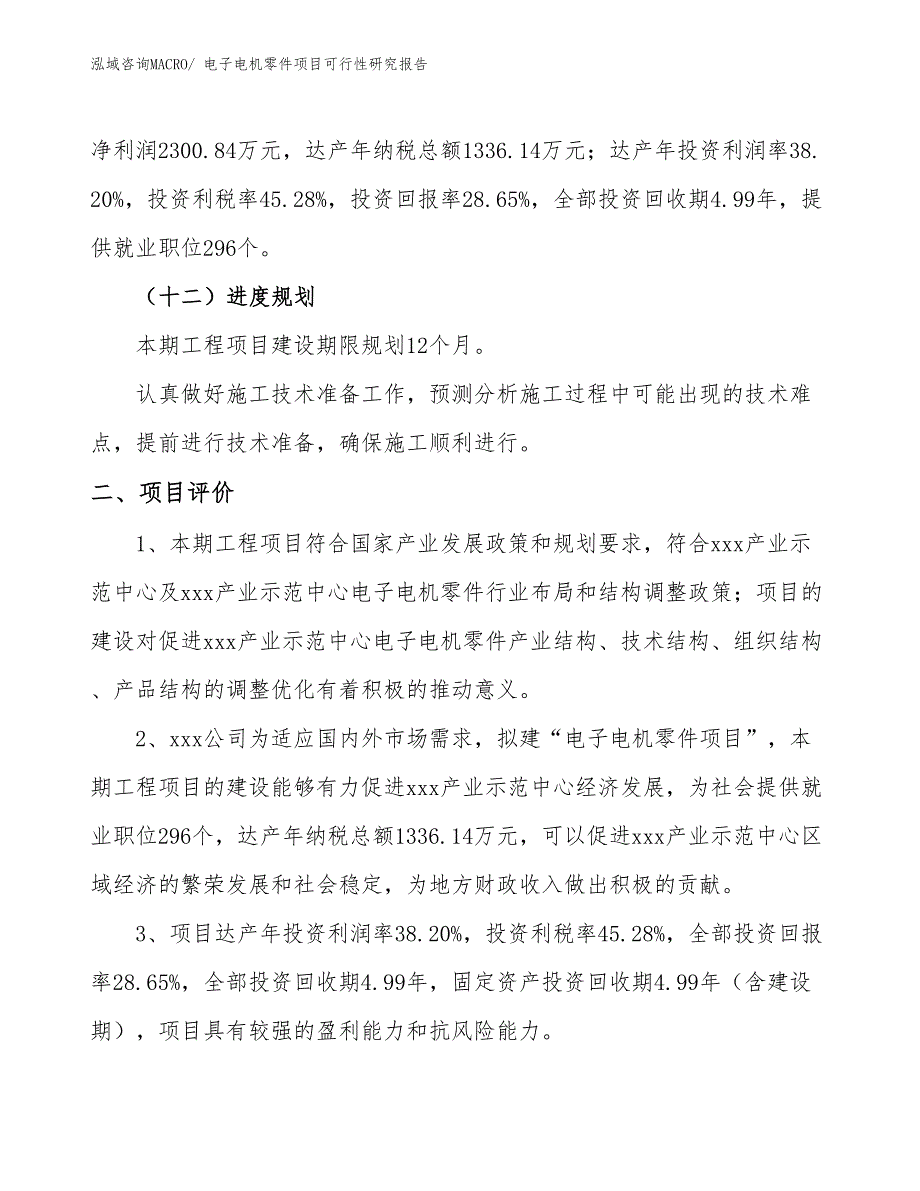 泓域咨询MACRO/ 电子电机零件项目可行性研究报告

净利润2300.84万元，达产年纳税总额1336.14万元；达产年投资利润率38.20%，投资利税率45.28%，投资回报率28.65%，全部投资回收期4.99年，提供就业职位296个。

（十二）进度规划

本期工程项目建设期限规划12个月。

认真做好施工技术准备工作，预测分析施工过程中可能出现的技术难点，提前进行技术准备，确保施工顺利进行。

二、项目评价

1、本期工程项目符合国家产业发展政策和规划要求，符合xxx产业示范中心及xxx产业示范中心电子电机零件行业布局和结构调整政策；项目的建设对促进xxx产业示范中心电子电机零件产业结构、技术结构、组织结构、产品结构的调整优化有着积极的推动意义。

2、xxx公司为适应国内外市场需求，拟建“电子电机零件项目”，本期工程项目的建设能够有力促进xxx产业示范中心经济发展，为社会提供就业职位296个，达产年纳税总额1336.14万元，可以促进xxx产业示范中心区域经济的繁荣发展和社会稳定，为地方财政收入做出积极的贡献。

3、项目达产年投资利润率38.20%，投资利税率45.28%，全部投资回报率28.65%，全部投资回收期4.99年，固定资产投资回收期4.99年（含建设期），项目具有较强的盈利能力和抗风险能力。